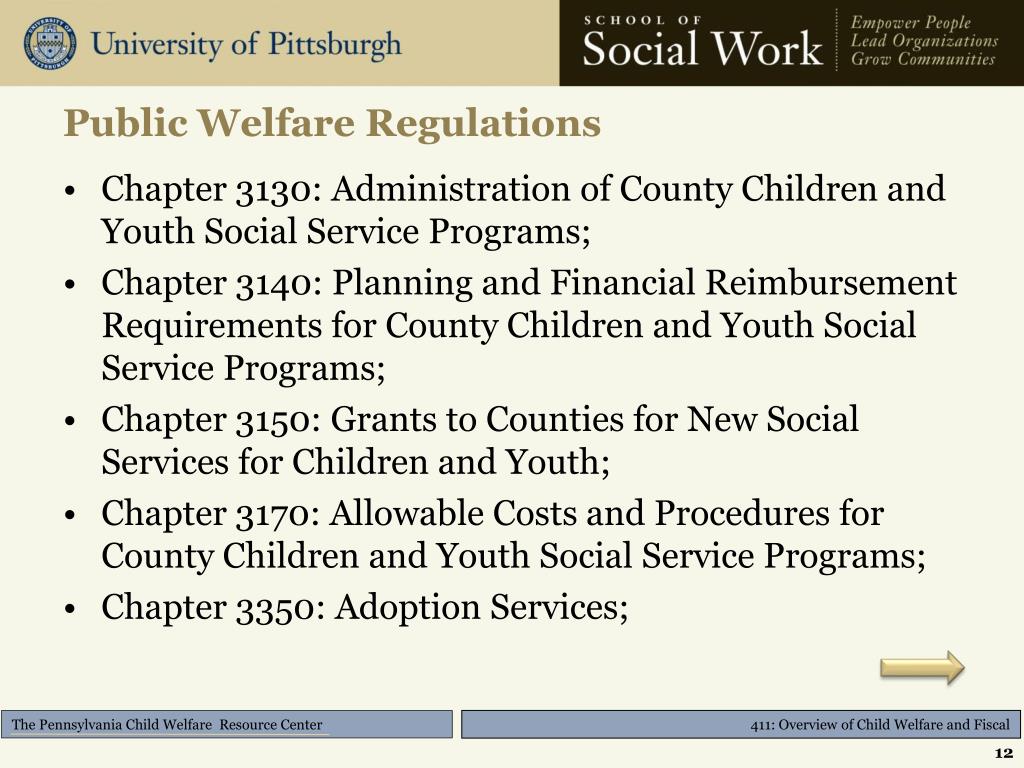 University of Pittsburgh

SCHOOL OF
Social Work

Empower People
Lead Organizations
Grow Communities

Public Welfare Regulations

• Chapter 3130: Administration of County Children and Youth Social Service Programs;
• Chapter 3140: Planning and Financial Reimbursement Requirements for County Children and Youth Social Service Programs;
• Chapter 3150: Grants to Counties for New Social Services for Children and Youth;
• Chapter 3170: Allowable Costs and Procedures for County Children and Youth Social Service Programs;
• Chapter 3350: Adoption Services;

The Pennsylvania Child Welfare Resource Center

411: Overview of Child Welfare and Fiscal

12